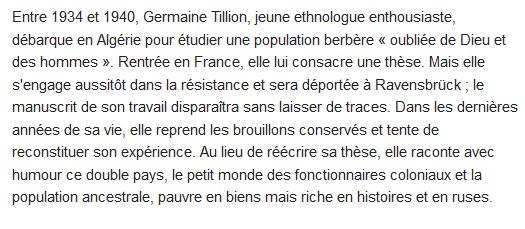 Entre 1934 et 1940, Germaine Tillion, jeune ethnologue enthousiaste, débarque en Algérie pour étudier une population berbère « oubliée de Dieu et des hommes ». Rentrée en France, elle lui consacre une thèse. Mais elle s'engage aussitôt dans la résistance et sera déportée à Ravensbrück ; le manuscrit de son travail disparaîtra sans laisser de traces. Dans les dernières années de sa vie, elle reprend les brouillons conservés et tente de reconstituer son expérience. Au lieu de réécrire sa thèse, elle raconte avec humour ce double pays, le petit monde des fonctionnaires coloniaux et la population ancestrale, pauvre en biens mais riche en histoires et en ruses.